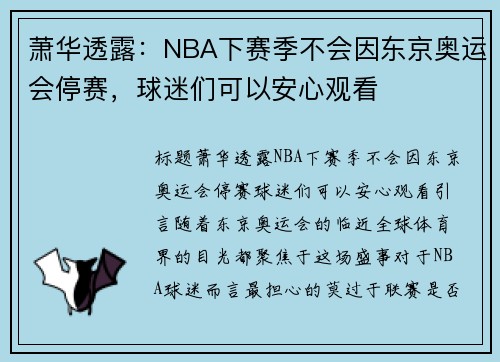 萧华透露：NBA下赛季不会因东京奥运会停赛，球迷们可以安心观看

标题萧华透露NBA下赛季不会因东京奥运会停赛球迷们可以安心观看引言随着东京奥运会的临近全球体育界的目光都聚焦于这场盛事对于NBA球迷而言最担心的莫过于联赛是否